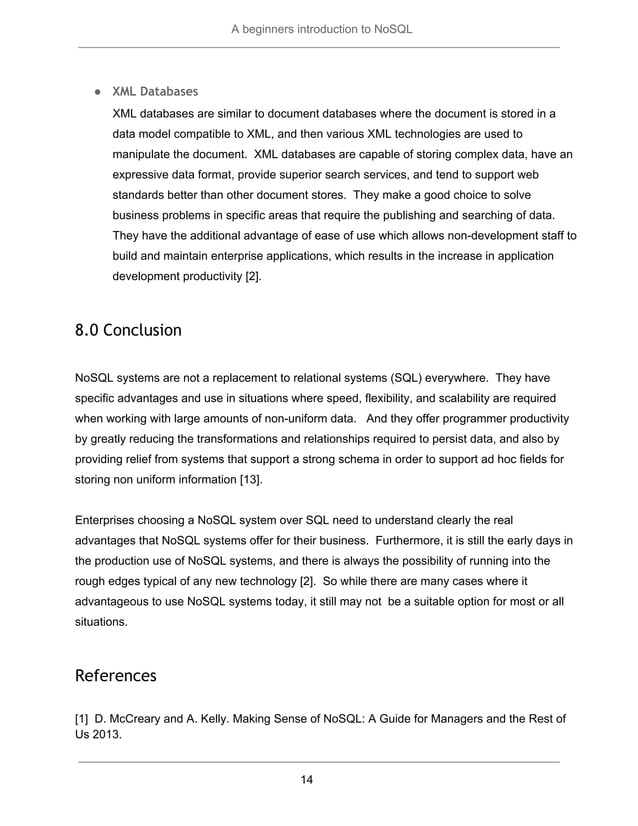 A beginners introduction to NoSQL

● XML Databases
XML databases are similar to document databases where the document is stored in a data model compatible to XML, and then various XML technologies are used to manipulate the document. XML databases are capable of storing complex data, have an expressive data format, provide superior search services, and tend to support web standards better than other document stores. They make a good choice to solve business problems in specific areas that require the publishing and searching of data. They have the additional advantage of ease of use which allows non-development staff to build and maintain enterprise applications, which results in the increase in application development productivity [2].

8.0 Conclusion

NoSQL systems are not a replacement to relational systems (SQL) everywhere. They have specific advantages and use in situations where speed, flexibility, and scalability are required when working with large amounts of non-uniform data. And they offer programmer productivity by greatly reducing the transformations and relationships required to persist data, and also by providing relief from systems that support a strong schema in order to support ad hoc fields for storing non uniform information [13].

Enterprises choosing a NoSQL system over SQL need to understand clearly the real advantages that NoSQL systems offer for their business. Furthermore, it is still the early days in the production use of NoSQL systems, and there is always the possibility of running into the rough edges typical of any new technology [2]. So while there are many cases where it advantageous to use NoSQL systems today, it still may not be a suitable option for most or all situations.

References

[1] D. McCreary and A. Kelly. Making Sense of NoSQL: A Guide for Managers and the Rest of Us 2013.

14